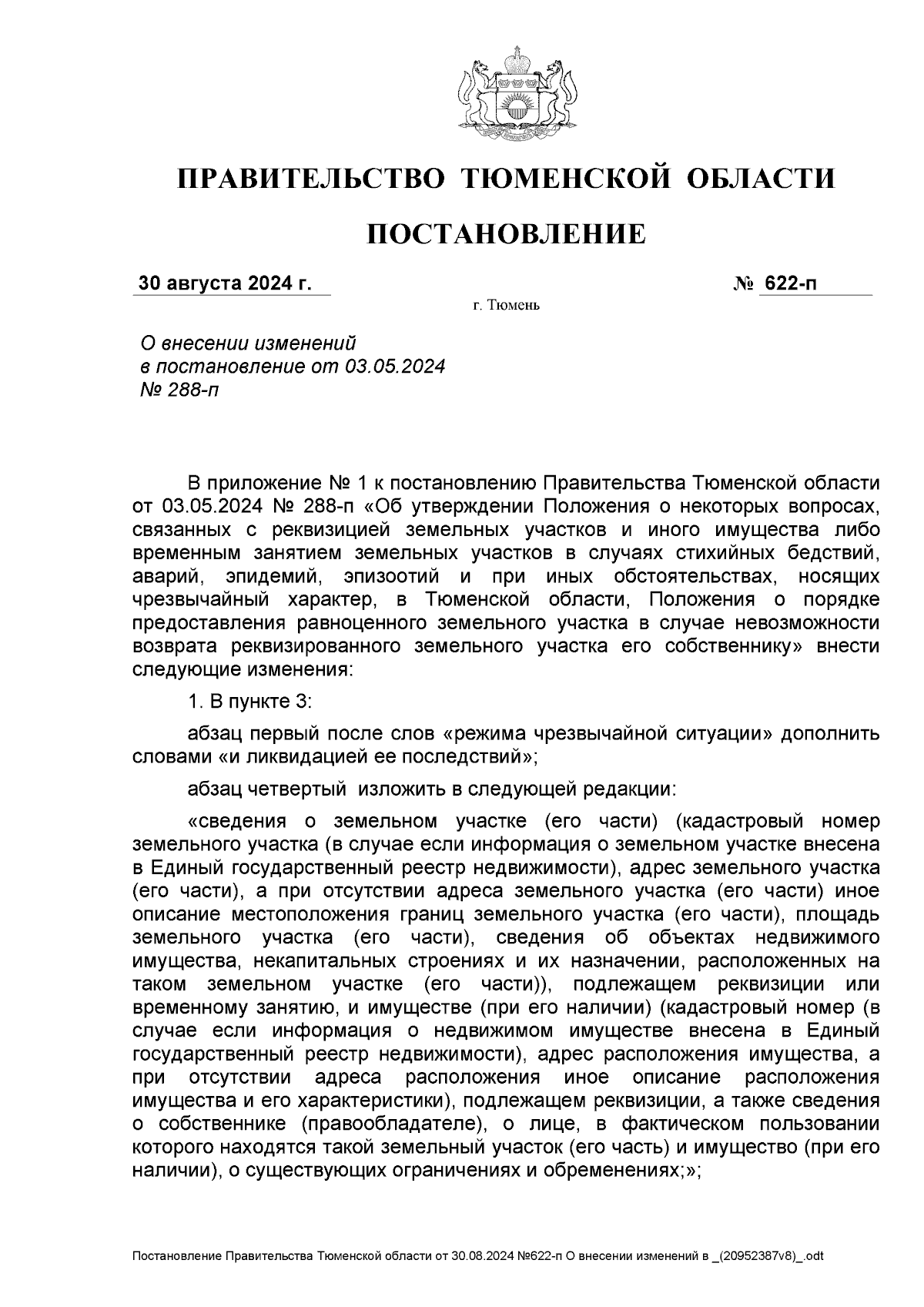 ПРАВИТЕЛЬСТВО ТЮМЕНСКОЙ ОБЛАСТИ

ПОСТАНОВЛЕНИЕ

30 августа 2024 г. № 622-п

г. Тюмень

О внесении изменений в постановление от 03.05.2024 № 288-п

В приложение № 1 к постановлению Правительства Тюменской области от 03.05.2024 № 288-п «Об утверждении Положения о некоторых вопросах, связанных с реквизицией земельных участков и иного имущества либо временным занятием земельных участков в случаях стихийных бедствий, аварий, эпидемий, эпизоотий и при иных обстоятельствах, носящих чрезвычайный характер, в Тюменской области, Положения о порядке предоставления равноценного земельного участка в случае невозможности возврата реквизированного земельного участка его собственнику» внести следующие изменения:

1. В пункте 3:

абзац первый после слов «режима чрезвычайной ситуации» дополнить словами «и ликвидацией ее последствий»;

абзац четвертый изложить в следующей редакции:

«сведения о земельном участке (его части) (кадастровый номер земельного участка (в случае если информация о земельном участке внесена в Единый государственный реестр недвижимости), адрес земельного участка (его части), а при отсутствии адреса земельного участка (его части) иное описание местоположения границ земельного участка (его части), площадь земельного участка (его части), сведения об объектах недвижимого имущества, некапитальных строениях и их назначении, расположенных на таком земельном участке (его части)), подлежащем реквизиции или временному занятию, и имуществе (при его наличии) (кадастровый номер (в случае если информация о недвижимом имуществе внесена в Единый государственный реестр недвижимости), адрес расположения имущества, а при отсутствии адреса расположения иное описание расположения имущества и его характеристики), подлежащем реквизиции, а также сведения о собственнике (правообладателе), о лице, в фактическом пользовании которого находятся такой земельный участок (его часть) и имущество (при его наличии), о существующих ограничениях и обременениях;»;

Постановление Правительства Тюменской области от 30.08.2024 №622-п О внесении изменений в _(20952387v8)_.odt